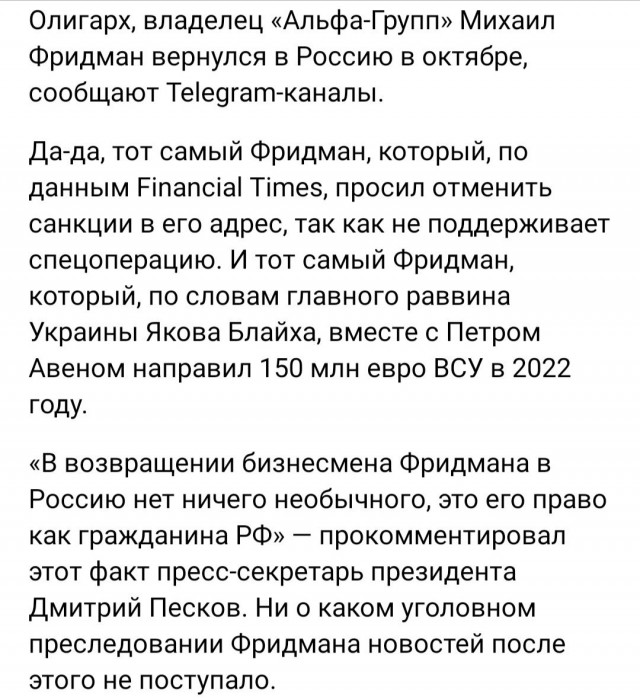 Олигарх, владелец «Альфа-Групп» Михаил Фридман вернулся в Россию в октябре, сообщают Telegram-каналы.

Да-да, тот самый Фридман, который, по данным Financial Times, просил отменить санкции в его адрес, так как не поддерживает спецоперацию. И тот самый Фридман, который, по словам главного раввина Украины Якова Блайха, вместе с Петром Авеном направил 150 млн евро ВСУ в 2022 году.

«В возвращении бизнесмена Фридмана в Россию нет ничего необычного, это его право как гражданина РФ» — прокомментировал этот факт пресс-секретарь президента Дмитрий Песков. Ни о каком уголовном преследовании Фридмана новостей после этого не поступало.